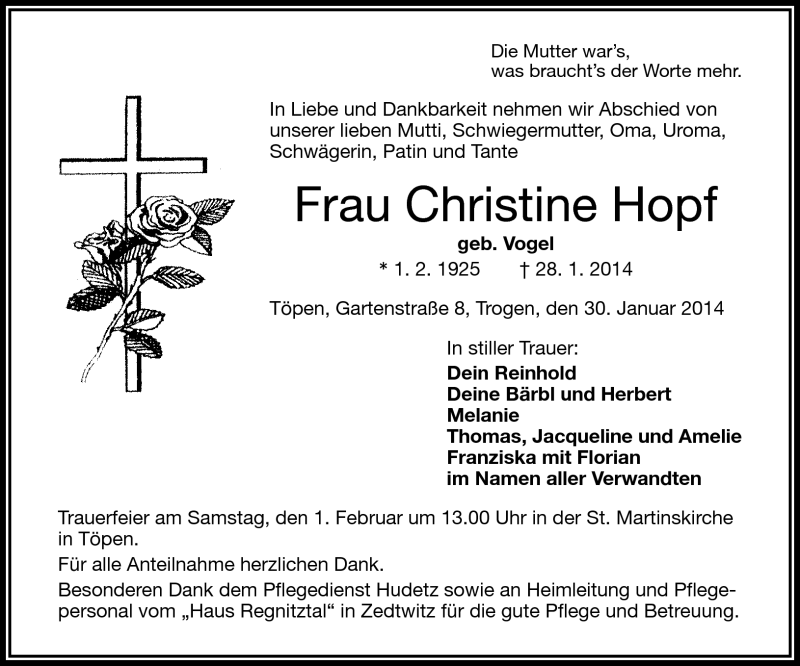 Die Mutter war's,
was braucht's der Worte mehr.

In Liebe und Dankbarkeit nehmen wir Abschied von unserer lieben Mutti, Schwiegermutter, Oma, Uroma, Schwägerin, Patin und Tante

Frau Christine Hopf

geb. Vogel

* 1. 2. 1925 † 28. 1. 2014

Töpen, Gartenstraße 8, Trogen, den 30. Januar 2014

In stiller Trauer:
Dein Reinhold
Deine Bärbl und Herbert
Melanie
Thomas, Jacqueline und Amelie
Franziska mit Florian
im Namen aller Verwandten

Trauerfeier am Samstag, den 1. Februar um 13.00 Uhr in der St. Martinskirche in Töpen.

Für alle Anteilnahme herzlichen Dank.

Besonderen Dank dem Pflegedienst Hudetz sowie an Heimleitung und Pflegepersonal vom „Haus Regnitztal“ in Zedtwitz für die gute Pflege und Betreuung.